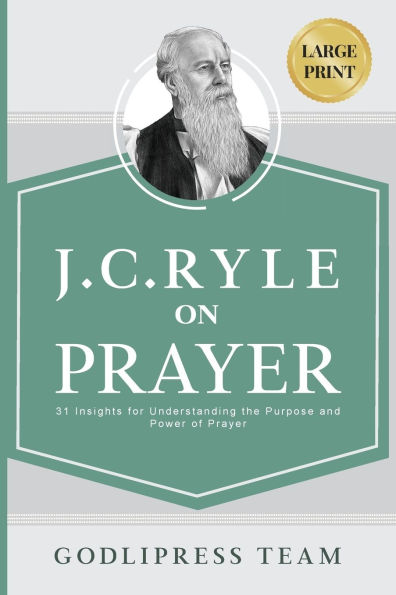 LARGE PRINT

J.C.RYLE
ON
PRAYER

31 Insights for Understanding the Purpose and Power of Prayer

GODLIPRESS TEAM